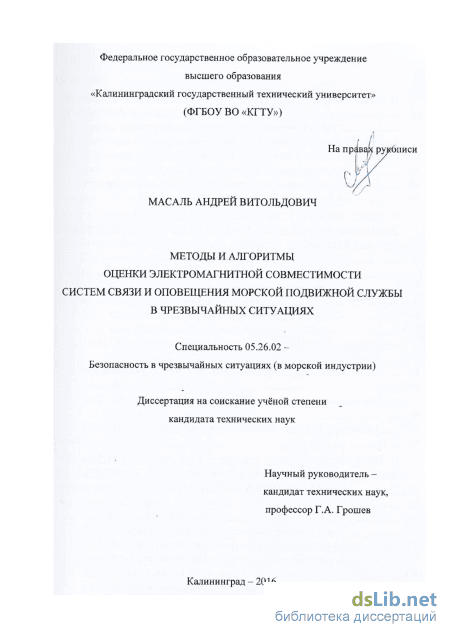 Федеральное государственное образовательное учреждение
высшего образования
«Калининградский государственный технический университет»
(ФГБОУ ВО «КГТУ»)

На правах рукописи

МАСАЛЬ АНДРЕЙ ВИТОЛЬДОВИЧ

МЕТОДЫ И АЛГОРИТМЫ
ОЦЕНКИ ЭЛЕКТРОМАГНИТНОЙ СОВМЕСТИМОСТИ
СИСТЕМ СВЯЗИ И ОПОВЕЩЕНИЯ МОРСКОЙ ПОДВИЖНОЙ СЛУЖБЫ
В ЧРЕЗВЫЧАЙНЫХ СИТУАЦИЯХ

Специальность 05.26.02 –
Безопасность в чрезвычайных ситуациях (в морской индустрии)

Диссертация на соискание учёной степени
кандидата технических наук

Научный руководитель –
кандидат технических наук,
профессор Г.А. Грошев

Калининград – 2016

dsLib.net
библиотека диссертаций